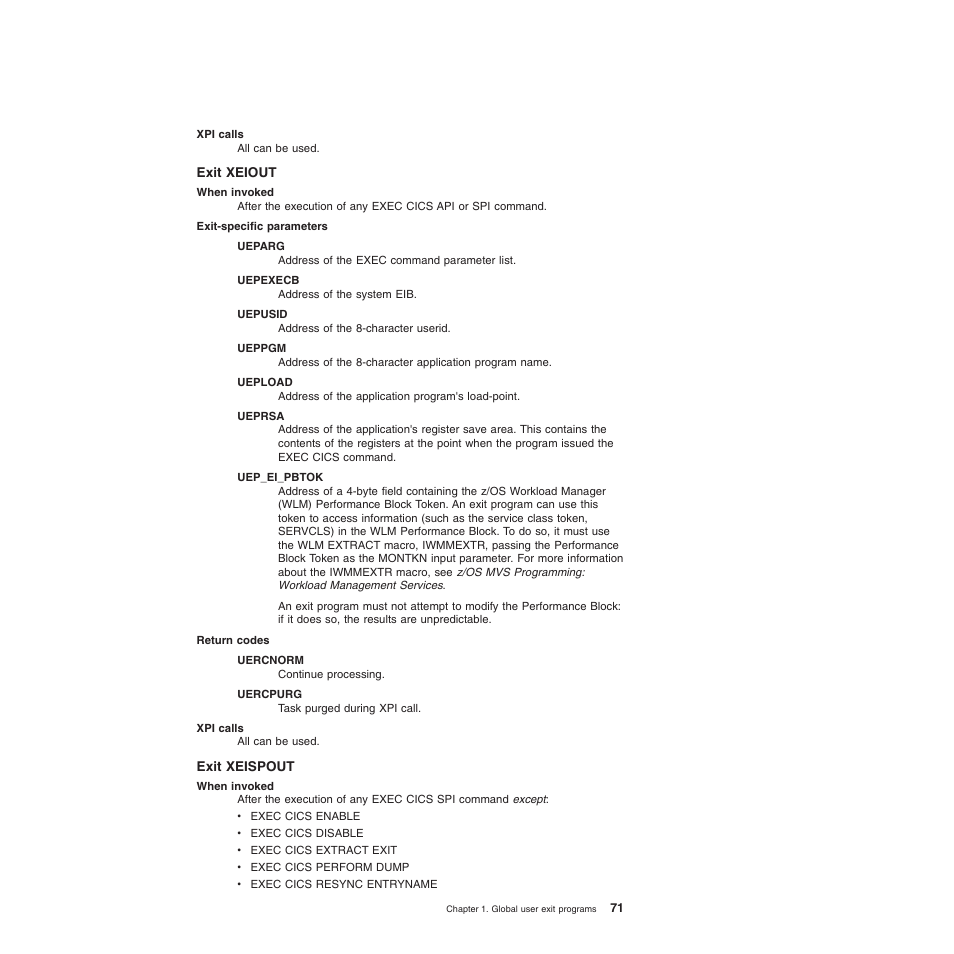 XPI calls
All can be used.

Exit XEIOUT

When invoked
After the execution of any EXEC CICS API or SPI command.

Exit-specific parameters

UEPARG
Address of the EXEC command parameter list.

UEPEXECB
Address of the system EIB.

UEPUSID
Address of the 8-character userid.

UEPPGM
Address of the 8-character application program name.

UEPLOAD
Address of the application program's load-point.

UEPRSA
Address of the application's register save area. This contains the contents of the registers at the point when the program issued the EXEC CICS command.

UEP_EI_PBTOK
Address of a 4-byte field containing the z/OS Workload Manager (WLM) Performance Block Token. An exit program can use this token to access information (such as the service class token, SERVCLS) in the WLM Performance Block. To do so, it must use the WLM EXTRACT macro, IWMMEXTR, passing the Performance Block Token as the MONTKN input parameter. For more information about the IWMMEXTR macro, see z/OS MVS Programming: Workload Management Services.

An exit program must not attempt to modify the Performance Block: if it does so, the results are unpredictable.

Return codes

UERCNORM
Continue processing.

UERCPURG
Task purged during XPI call.

XPI calls
All can be used.

Exit XEISPOUT

When invoked
After the execution of any EXEC CICS SPI command except:
• EXEC CICS ENABLE
• EXEC CICS DISABLE
• EXEC CICS EXTRACT EXIT
• EXEC CICS PERFORM DUMP
• EXEC CICS RESYNC ENTRYNAME

Chapter 1. Global user exit programs 71